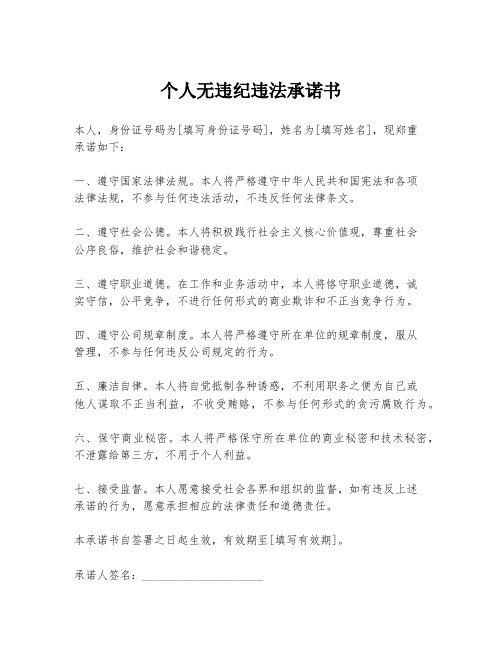 个人无违纪违法承诺书

本人，身份证号码为[填写身份证号码]，姓名为[填写姓名]，现郑重承诺如下：

一、遵守国家法律法规。本人将严格遵守中华人民共和国宪法和各项法律法规，不参与任何违法活动，不违反任何法律条文。

二、遵守社会公德。本人将积极践行社会主义核心价值观，尊重社会公序良俗，维护社会和谐稳定。

三、遵守职业道德。在工作和业务活动中，本人将恪守职业道德，诚实守信，公平竞争，不进行任何形式的商业欺诈和不正当竞争行为。

四、遵守公司规章制度。本人将严格遵守所在单位的规章制度，服从管理，不参与任何违反公司规定的行为。

五、廉洁自律。本人将自觉抵制各种诱惑，不利用职务之便为自己或他人谋取不正当利益，不收受贿赂，不参与任何形式的贪污腐败行为。

六、保守商业秘密。本人将严格保守所在单位的商业秘密和技术秘密，不泄露给第三方，不用于个人利益。

七、接受监督。本人愿意接受社会各界和组织的监督，如有违反上述承诺的行为，愿意承担相应的法律责任和道德责任。

本承诺书自签署之日起生效，有效期至[填写有效期]。

承诺人签名：____________________